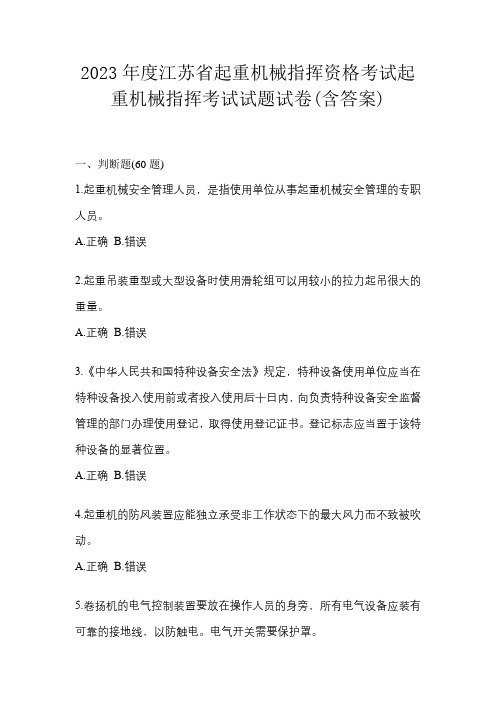 2023 年度江苏省起重机械指挥资格考试起重机械指挥考试试题试卷(含答案)

一、判断题(60 题)

1.起重机械安全管理人员，是指使用单位从事起重机械安全管理的专职人员。

A.正确 B.错误

2.起重吊装重型或大型设备时使用滑轮组可以用较小的拉力起吊很大的重量。

A.正确 B.错误

3.《中华人民共和国特种设备安全法》规定，特种设备使用单位应当在特种设备投入使用前或者投入使用后十日内，向负责特种设备安全监督管理的部门办理使用登记，取得使用登记证书。登记标志应当置于该特种设备的显著位置。

A.正确 B.错误

4.起重机的防风装置应能独立承受非工作状态下的最大风力而不致被吹动。

A.正确 B.错误

5.卷扬机的电气控制装置要放在操作人员的身旁，所有电气设备应装有可靠的接地线，以防触电。电气开关需要保护罩。